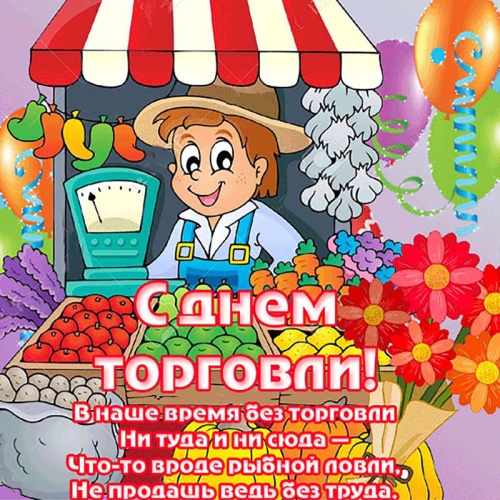 С днем торговли!

В наше время без торговли
Ни туда и ни сюда —
Что-то вроде рыбной ловли,
Не продашь ведь без труда.